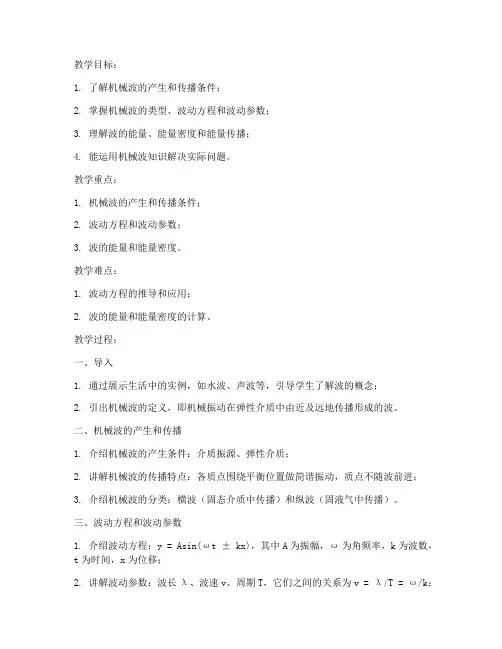 教学目标：

1. 了解机械波的产生和传播条件；

2. 掌握机械波的类型、波动方程和波动参数；

3. 理解波的能量、能量密度和能量传播；

4. 能运用机械波知识解决实际问题。

教学重点：

1. 机械波的产生和传播条件；

2. 波动方程和波动参数；

3. 波的能量和能量密度。

教学难点：

1. 波动方程的推导和应用；

2. 波的能量和能量密度的计算。

教学过程：

一、导入

1. 通过展示生活中的实例，如水波、声波等，引导学生了解波的概念；

2. 引出机械波的定义，即机械振动在弹性介质中由近及远地传播形成的波。

二、机械波的产生和传播

1. 介绍机械波的产生条件：介质振源、弹性介质；

2. 讲解机械波的传播特点：各质点围绕平衡位置做简谐振动，质点不随波前进；

3. 介绍机械波的分类：横波（固态介质中传播）和纵波（固液气中传播）。

三、波动方程和波动参数

1. 介绍波动方程：$y = A\sin(\omega t \pm kx)$，其中 A 为振幅，$\omega$ 为角频率，k 为波数，t 为时间，x 为位移；

2. 讲解波动参数：波长 $\lambda$、波速 v、周期 T，它们之间的关系为 $v = \lambda/T = \omega/k$；